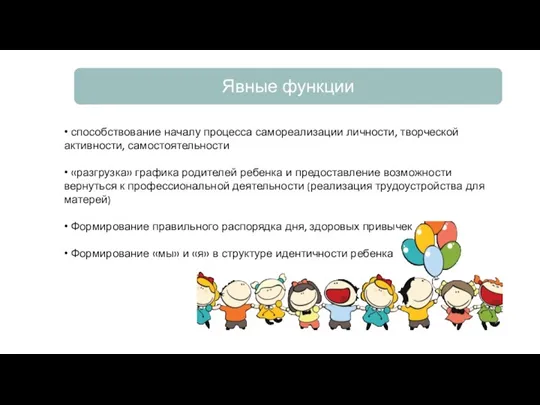 Явные функции

• способствование началу процесса самореализации личности, творческой активности, самостоятельности

• «разгрузка» графика родителей ребенка и предоставление возможности вернуться к профессиональной деятельности (реализация трудоустройства для матерей)

• Формирование правильного распорядка дня, здоровых привычек

• Формирование «мы» и «я» в структуре идентичности ребенка